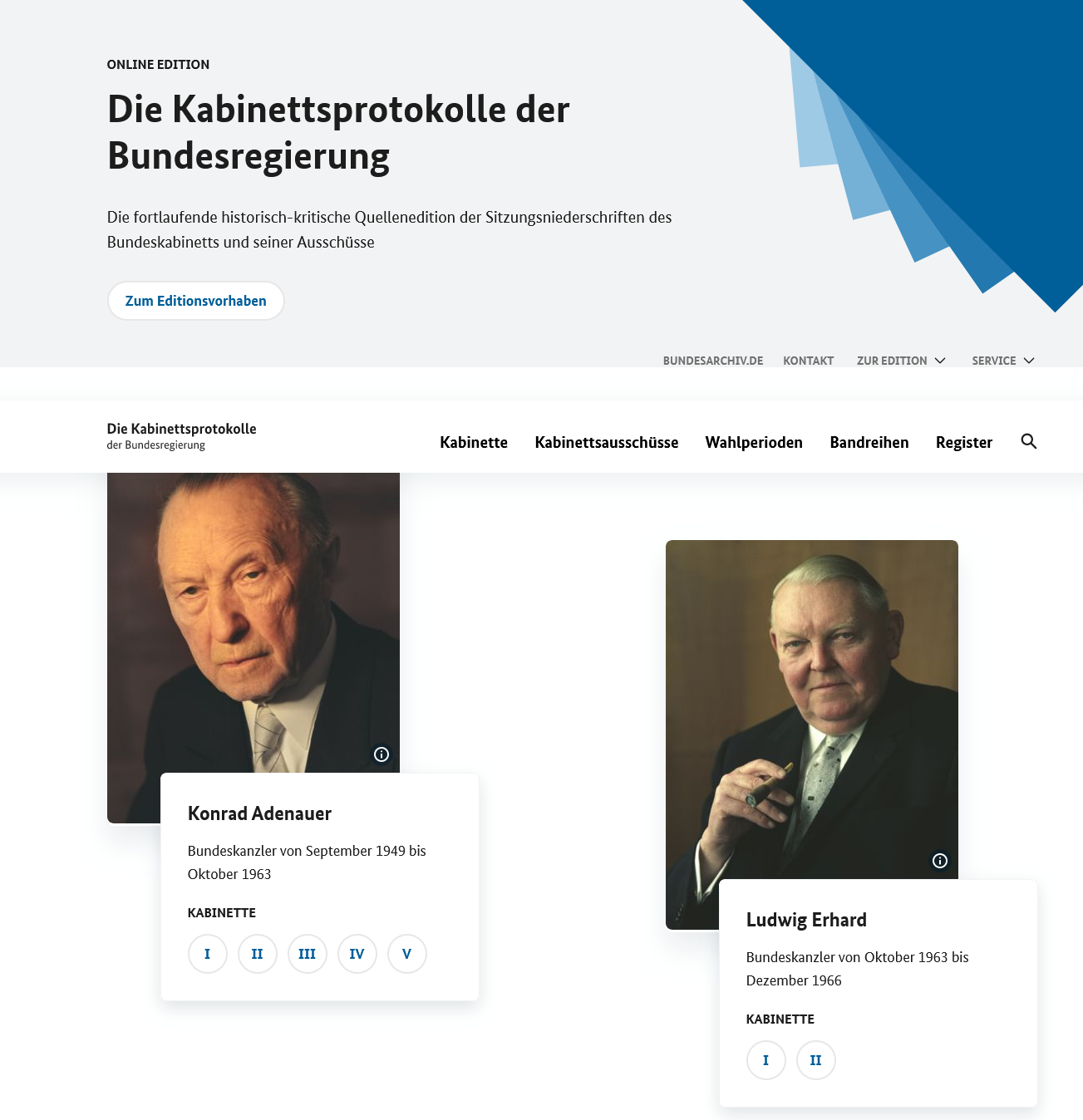 ONLINE EDITION

Die Kabinettsprotokolle der Bundesregierung

Die fortlaufende historisch-kritische Quellenedition der Sitzungsniederschriften des Bundeskabinetts und seiner Ausschüsse

Zum Editionsvorhaben

BUNDESARCHIV.DE KONTAKT ZUR EDITION SERVICE

Die Kabinettsprotokolle
der Bundesregierung

Kabinette Kabinettsausschüsse Wahlperioden Bandreihen Register

Konrad Adenauer

Bundeskanzler von September 1949 bis Oktober 1963

KABINETTE

I II III IV V

Ludwig Erhard

Bundeskanzler von Oktober 1963 bis Dezember 1966

KABINETTE

I II